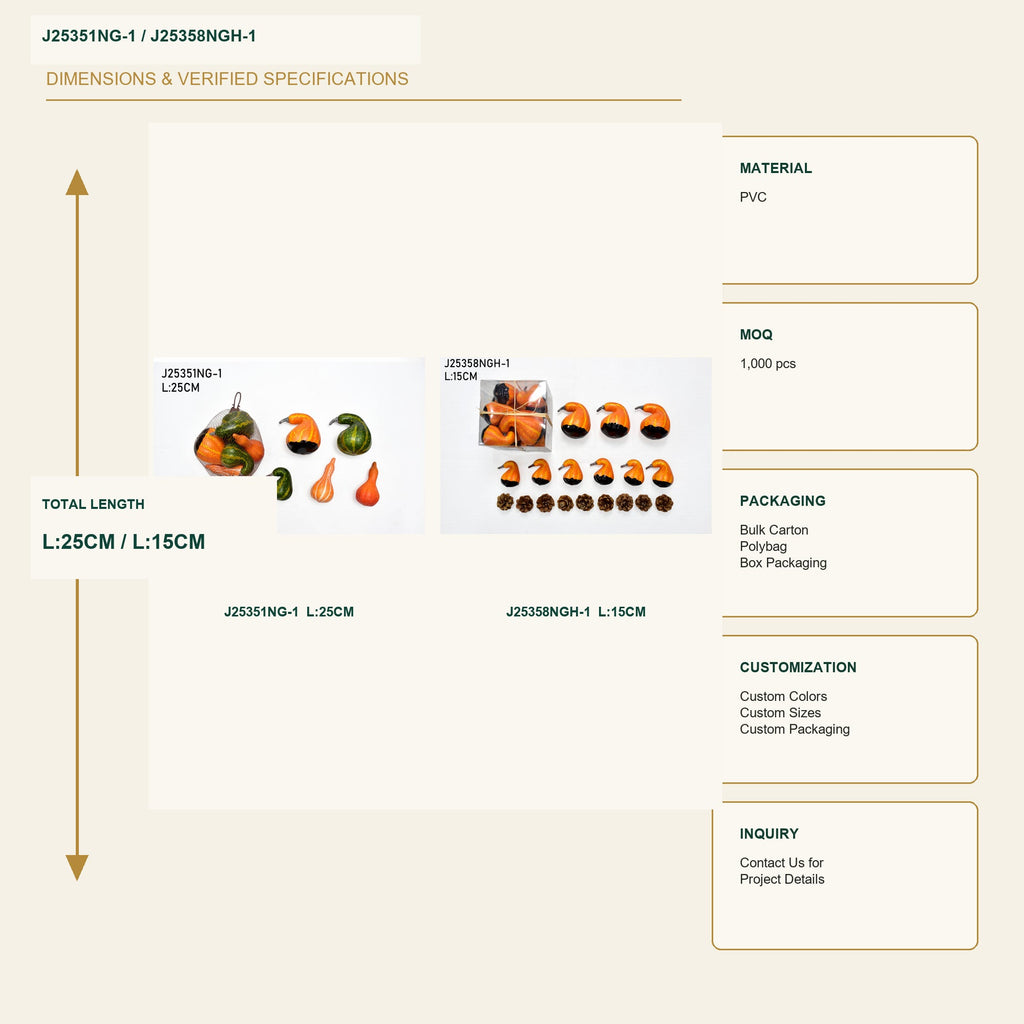 J25351NG-1 / J25358NGH-1

DIMENSIONS & VERIFIED SPECIFICATIONS

J25351NG-1
L:25CM

J25358NGH-1
L:15CM

TOTAL LENGTH

L:25CM / L:15CM

J25351NG-1 L:25CM

J25358NGH-1 L:15CM

MATERIAL

PVC

MOQ

1,000 pcs

PACKAGING

Bulk Carton
Polybag
Box Packaging

CUSTOMIZATION

Custom Colors
Custom Sizes
Custom Packaging

INQUIRY

Contact Us for
Project Details